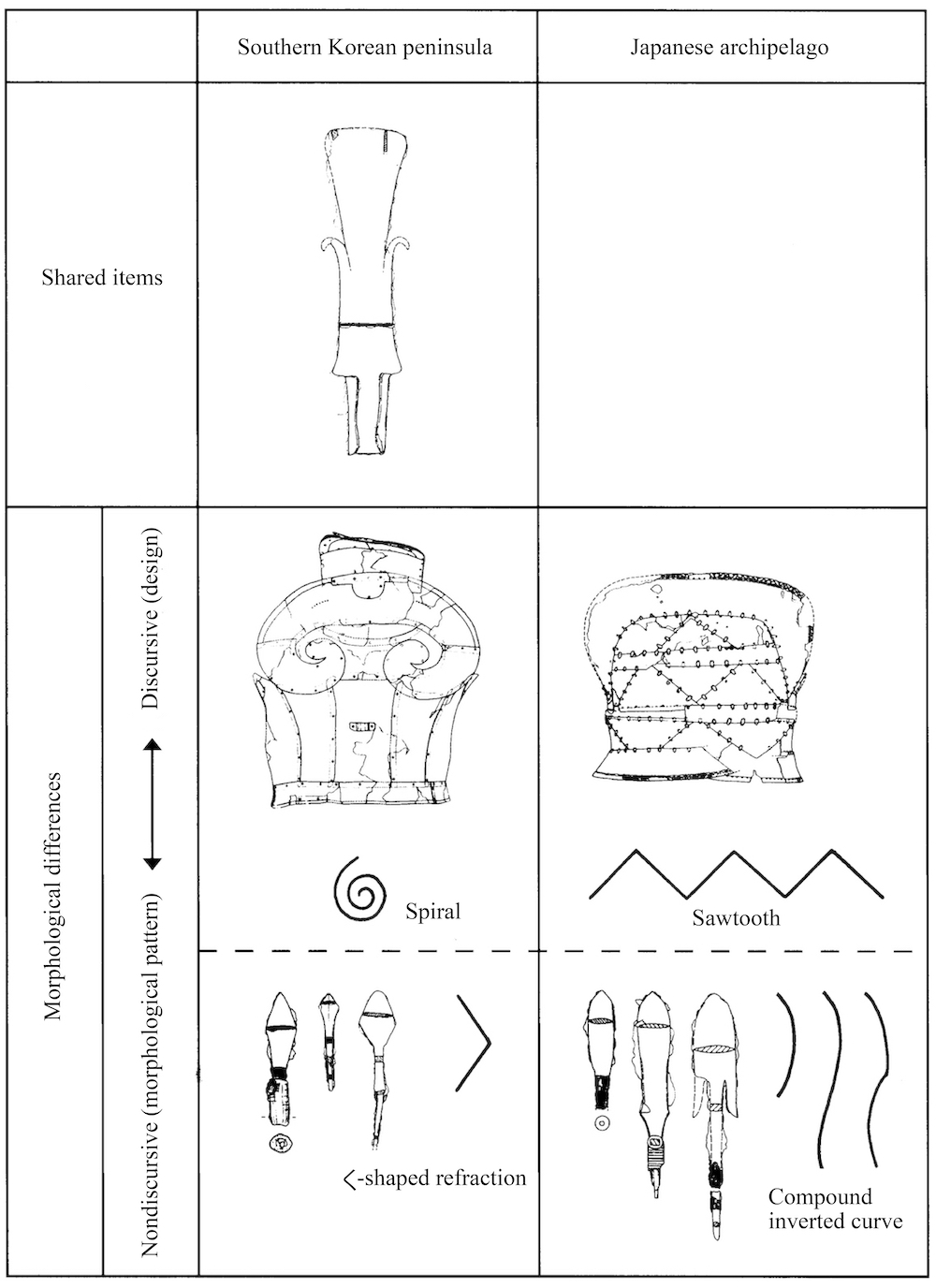 | | | Southern Korean peninsula | Japanese archipelago |
|---|---|---|---|
| Shared items | | | |
| Morphological differences | Discursive (design) | Spiral | Sawtooth |
| | Nondiscursive (morphological pattern) | <-shaped refraction | Compound inverted curve |